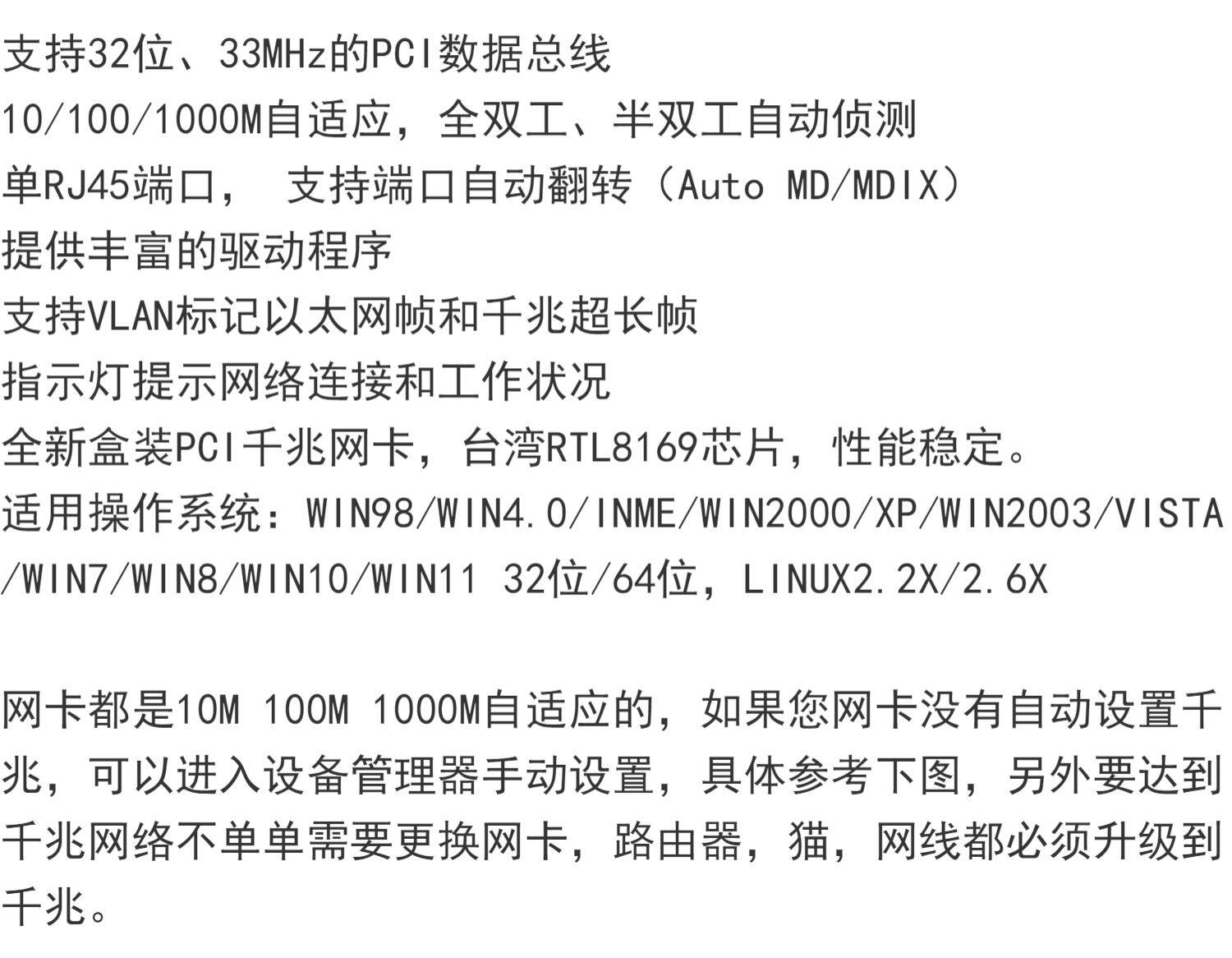 支持32位、33MHz的PCI数据总线
10/100/1000M自适应，全双工、半双工自动侦测
单RJ45端口， 支持端口自动翻转（Auto MD/MDIX）
提供丰富的驱动程序
支持VLAN标记以太网帧和千兆超长帧
指示灯提示网络连接和工作状况
全新盒装PCI千兆网卡，台湾RTL8169芯片，性能稳定。
适用操作系统：WIN98/WIN4.0/INME/WIN2000/XP/WIN2003/VISTA/WIN7/WIN8/WIN10/WIN11 32位/64位，LINUX2.2X/2.6X

网卡都是10M 100M 1000M自适应的，如果您网卡没有自动设置千兆，可以进入设备管理器手动设置，具体参考下图，另外要达到千兆网络不单单需要更换网卡，路由器，猫，网线都必须升级到千兆。